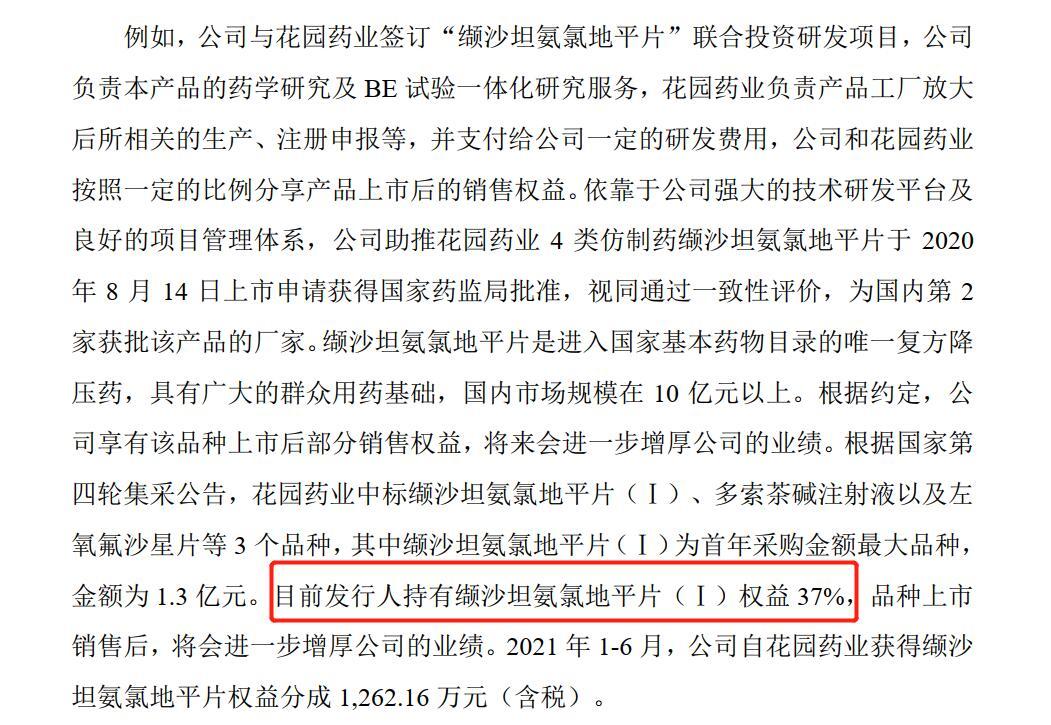 例如，公司与花园药业签订“缬沙坦氨氯地平片”联合投资研发项目，公司负责本产品的药学研究及BE试验一体化研究服务，花园药业负责产品工厂放大后所相关的生产、注册申报等，并支付给公司一定的研发费用，公司和花园药业按照一定的比例分享产品上市后的销售权益。依靠于公司强大的技术研发平台及良好的项目管理体系，公司助推花园药业4类仿制药缬沙坦氨氯地平片于2020年8月14日上市申请获得国家药监局批准，视同通过一致性评价，为国内第2家获批该产品的厂家。缬沙坦氨氯地平片是进入国家基本药物目录的唯一复方降压药，具有广大的群众用药基础，国内市场规模在10亿元以上。根据约定，公司享有该品种上市后部分销售权益，将来会进一步增厚公司的业绩。根据国家第四轮集采公告，花园药业中标缬沙坦氨氯地平片（Ⅰ）、多索茶碱注射液以及左氧氟沙星片等3个品种，其中缬沙坦氨氯地平片（Ⅰ）为首年采购金额最大品种，金额为1.3亿元。目前发行人持有缬沙坦氨氯地平片（Ⅰ）权益37%，品种上市销售后，将会进一步增厚公司的业绩。2021年1-6月，公司自花园药业获得缬沙坦氨氯地平片权益分成1,262.16万元（含税）。